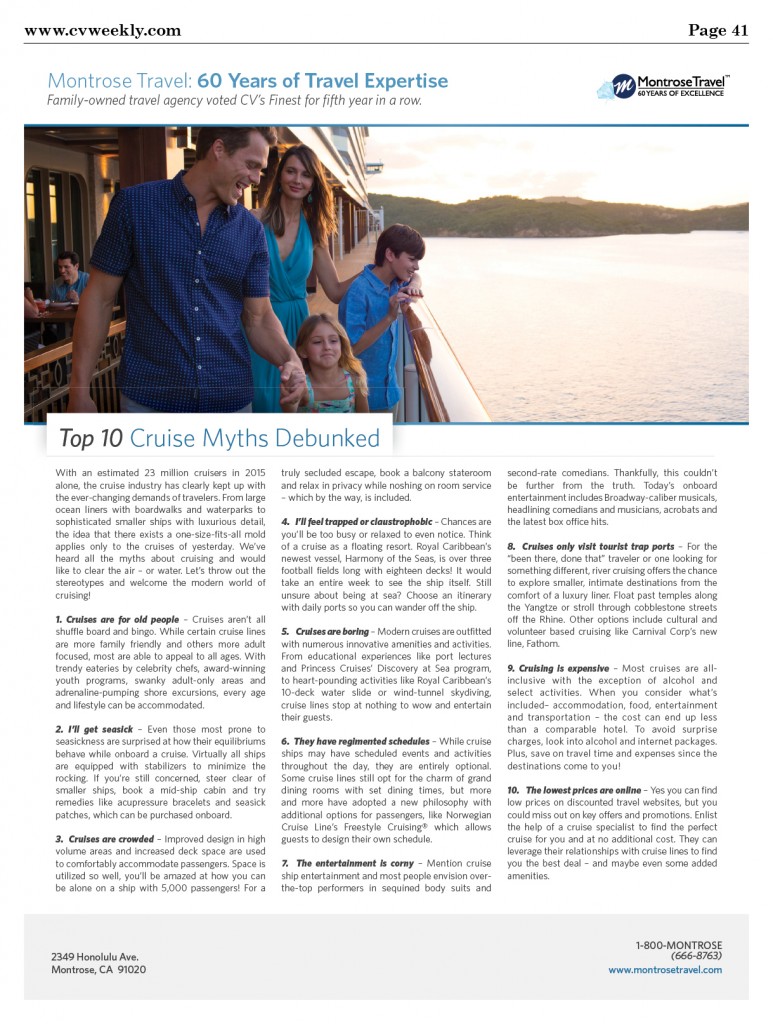 www.cvweekly.com

Page 41

Montrose Travel: 60 Years of Travel Expertise

Family-owned travel agency voted CV's Finest for fifth year in a row.

MontroseTravel™ 60 YEARS OF EXCELLENCE

Top 10 Cruise Myths Debunked

With an estimated 23 million cruisers in 2015 alone, the cruise industry has clearly kept up with the ever-changing demands of travelers. From large ocean liners with boardwalks and waterparks to sophisticated smaller ships with luxurious detail, the idea that there exists a one-size-fits-all mold applies only to the cruises of yesterday. We've heard all the myths about cruising and would like to clear the air – or water. Let's throw out the stereotypes and welcome the modern world of cruising!

1. Cruises are for old people – Cruises aren't all shuffle board and bingo. While certain cruise lines are more family friendly and others more adult focused, most are able to appeal to all ages. With trendy eateries by celebrity chefs, award-winning youth programs, swanky adult-only areas and adrenaline-pumping shore excursions, every age and lifestyle can be accommodated.

2. I'll get seasick – Even those most prone to seasickness are surprised at how their equilibriums behave while onboard a cruise. Virtually all ships are equipped with stabilizers to minimize the rocking. If you're still concerned, steer clear of smaller ships, book a mid-ship cabin and try remedies like acupressure bracelets and seasick patches, which can be purchased onboard.

3. Cruises are crowded – Improved design in high volume areas and increased deck space are used to comfortably accommodate passengers. Space is utilized so well, you'll be amazed at how you can be alone on a ship with 5,000 passengers! For a truly secluded escape, book a balcony stateroom and relax in privacy while noshing on room service – which by the way, is included.

4. I'll feel trapped or claustrophobic – Chances are you'll be too busy or relaxed to even notice. Think of a cruise as a floating resort. Royal Caribbean's newest vessel, Harmony of the Seas, is over three football fields long with eighteen decks! It would take an entire week to see the ship itself. Still unsure about being at sea? Choose an itinerary with daily ports so you can wander off the ship.

5. Cruises are boring – Modern cruises are outfitted with numerous innovative amenities and activities. From educational experiences like port lectures and Princess Cruises' Discovery at Sea program, to heart-pounding activities like Royal Caribbean's 10-deck water slide or wind-tunnel skydiving, cruise lines stop at nothing to wow and entertain their guests.

6. They have regimented schedules – While cruise ships may have scheduled events and activities throughout the day, they are entirely optional. Some cruise lines still opt for the charm of grand dining rooms with set dining times, but more and more have adopted a new philosophy with additional options for passengers, like Norwegian Cruise Line's Freestyle Cruising® which allows guests to design their own schedule.

7. The entertainment is corny – Mention cruise ship entertainment and most people envision over-the-top performers in sequined body suits and second-rate comedians. Thankfully, this couldn't be further from the truth. Today's onboard entertainment includes Broadway-caliber musicals, headlining comedians and musicians, acrobats and the latest box office hits.

8. Cruises only visit tourist trap ports – For the "been there, done that" traveler or one looking for something different, river cruising offers the chance to explore smaller, intimate destinations from the comfort of a luxury liner. Float past temples along the Yangtze or stroll through cobblestone streets off the Rhine. Other options include cultural and volunteer based cruising like Carnival Corp's new line, Fathom.

9. Cruising is expensive – Most cruises are all-inclusive with the exception of alcohol and select activities. When you consider what's included– accommodation, food, entertainment and transportation – the cost can end up less than a comparable hotel. To avoid surprise charges, look into alcohol and internet packages. Plus, save on travel time and expenses since the destinations come to you!

10. The lowest prices are online – Yes you can find low prices on discounted travel websites, but you could miss out on key offers and promotions. Enlist the help of a cruise specialist to find the perfect cruise for you and at no additional cost. They can leverage their relationships with cruise lines to find you the best deal – and maybe even some added amenities.

2349 Honolulu Ave.
Montrose, CA 91020

1-800-MONTROSE
(666-8763)
www.montrosetravel.com